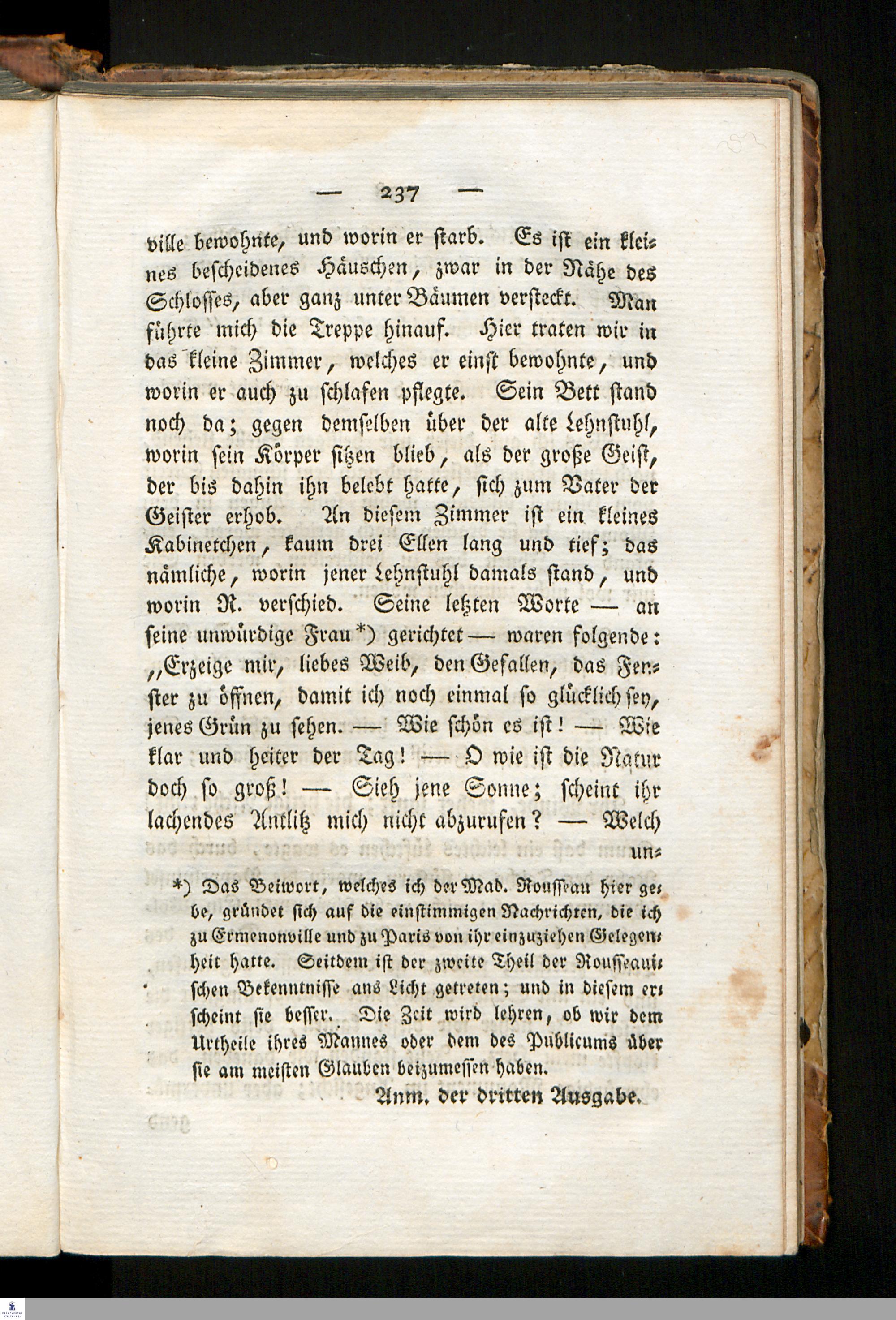 — 237 —

ville bewohnte, und worin er starb. Es ist ein kleines bescheidenes Häuschen, zwar in der Nähe des Schlosses, aber ganz unter Bäumen versteckt. Man führte mich die Treppe hinauf. Hier traten wir in das kleine Zimmer, welches er einst bewohnte, und worin er auch zu schlafen pflegte. Sein Bett stand noch da; gegen demselben über der alte Lehnstuhl, worin sein Körper sitzen blieb, als der große Geist, der bis dahin ihn belebt hatte, sich zum Vater der Geister erhob. An diesem Zimmer ist ein kleines Kabinetchen, kaum drei Ellen lang und tief; das nämliche, worin jener Lehnstuhl damals stand, und worin R. verschied. Seine letzten Worte — an seine unwürdige Frau*) gerichtet — waren folgende: „Erzeige mir, liebes Weib, den Gefallen, das Fenster zu öffnen, damit ich noch einmal so glücklich sey, jenes Grün zu sehen. — Wie schön es ist! — Wie klar und heiter der Tag! — O wie ist die Natur doch so groß! — Sieh jene Sonne; scheint ihr lachendes Antlitz mich nicht abzurufen? — Welch un-

*) Das Beiwort, welches ich der Mad. Rousseau hier gebe, gründet sich auf die einstimmigen Nachrichten, die ich zu Ermenonville und zu Paris von ihr einzuziehen Gelegenheit hatte. Seitdem ist der zweite Theil der Rousseauischen Bekenntnisse ans Licht getreten; und in diesem erscheint sie besser. Die Zeit wird lehren, ob wir dem Urtheile ihres Mannes oder dem des Publicums über sie am meisten Glauben beizumessen haben.

Anm. der dritten Ausgabe.